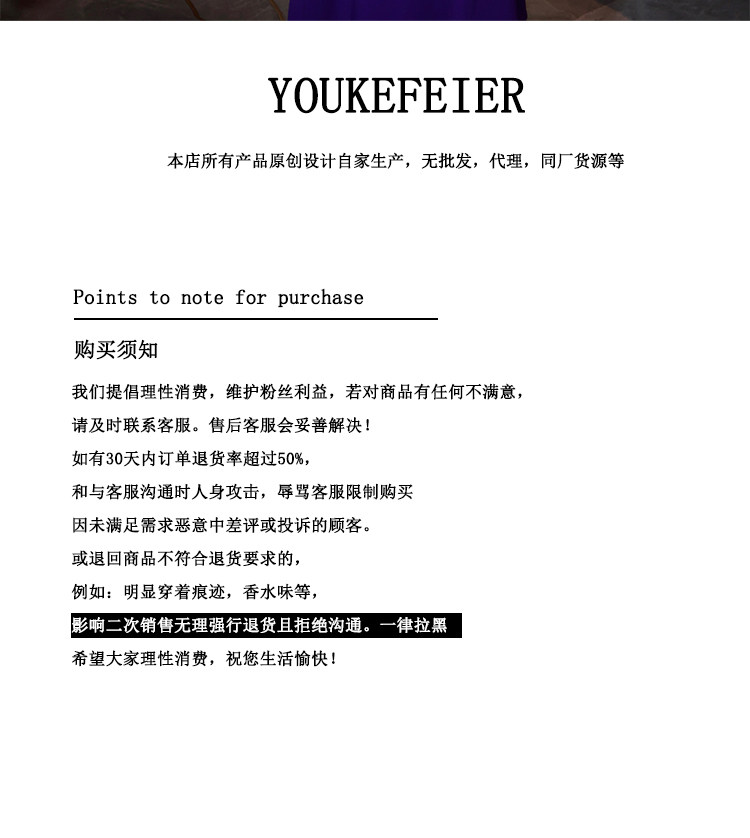 YOUKEFEIER

本店所有产品原创设计自家生产，无批发，代理，同厂货源等

Points to note for purchase

购买须知

我们提倡理性消费，维护粉丝利益，若对商品有任何不满意，

请及时联系客服。售后客服会妥善解决！

如有30天内订单退货率超过50%，

和与客服沟通时人身攻击，辱骂客服限制购买

因未满足需求恶意中差评或投诉的顾客。

或退回商品不符合退货要求的，

例如：明显穿着痕迹，香水味等，

影响二次销售无理强行退货且拒绝沟通。一律拉黑

希望大家理性消费，祝您生活愉快！